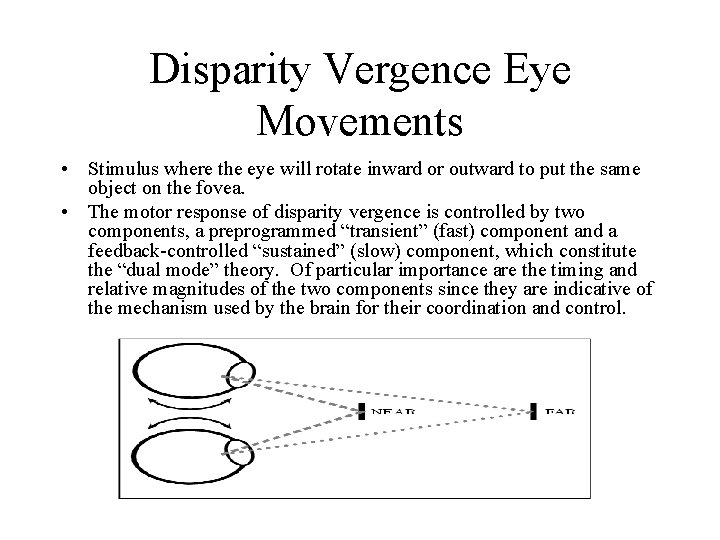 Disparity Vergence Eye Movements

• Stimulus where the eye will rotate inward or outward to put the same object on the fovea.

• The motor response of disparity vergence is controlled by two components, a preprogrammed “transient” (fast) component and a feedback-controlled “sustained” (slow) component, which constitute the “dual mode” theory. Of particular importance are the timing and relative magnitudes of the two components since they are indicative of the mechanism used by the brain for their coordination and control.

NEAR

FAR